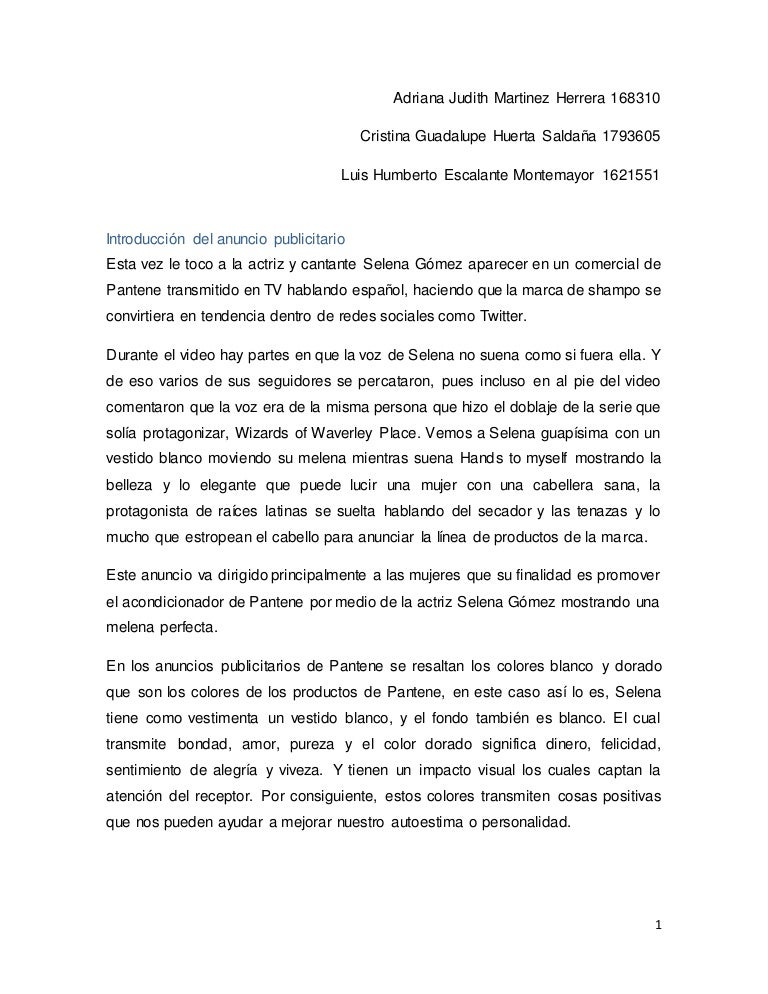 Adriana Judith Martinez Herrera 168310

Cristina Guadalupe Huerta Saldaña 1793605

Luis Humberto Escalante Montemayor 1621551

Introducción del anuncio publicitario

Esta vez le toco a la actriz y cantante Selena Gómez aparecer en un comercial de Pantene transmitido en TV hablando español, haciendo que la marca de shampo se convirtiera en tendencia dentro de redes sociales como Twitter.

Durante el video hay partes en que la voz de Selena no suena como si fuera ella. Y de eso varios de sus seguidores se percataron, pues incluso en al pie del video comentaron que la voz era de la misma persona que hizo el doblaje de la serie que solía protagonizar, Wizards of Waverley Place. Vemos a Selena guapísima con un vestido blanco moviendo su melena mientras suena Hands to myself mostrando la belleza y lo elegante que puede lucir una mujer con una cabellera sana, la protagonista de raíces latinas se suelta hablando del secador y las tenazas y lo mucho que estropean el cabello para anunciar la línea de productos de la marca.

Este anuncio va dirigido principalmente a las mujeres que su finalidad es promover el acondicionador de Pantene por medio de la actriz Selena Gómez mostrando una melena perfecta.

En los anuncios publicitarios de Pantene se resaltan los colores blanco y dorado que son los colores de los productos de Pantene, en este caso así lo es, Selena tiene como vestimenta un vestido blanco, y el fondo también es blanco. El cual transmite bondad, amor, pureza y el color dorado significa dinero, felicidad, sentimiento de alegría y viveza. Y tienen un impacto visual los cuales captan la atención del receptor. Por consiguiente, estos colores transmiten cosas positivas que nos pueden ayudar a mejorar nuestro autoestima o personalidad.

1